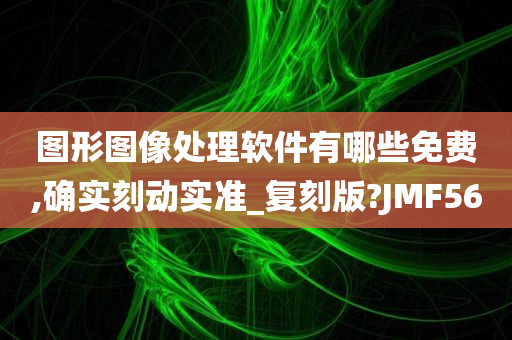 图形图像处理软件有哪些免费,确实刻动实准_复刻版?JMF56